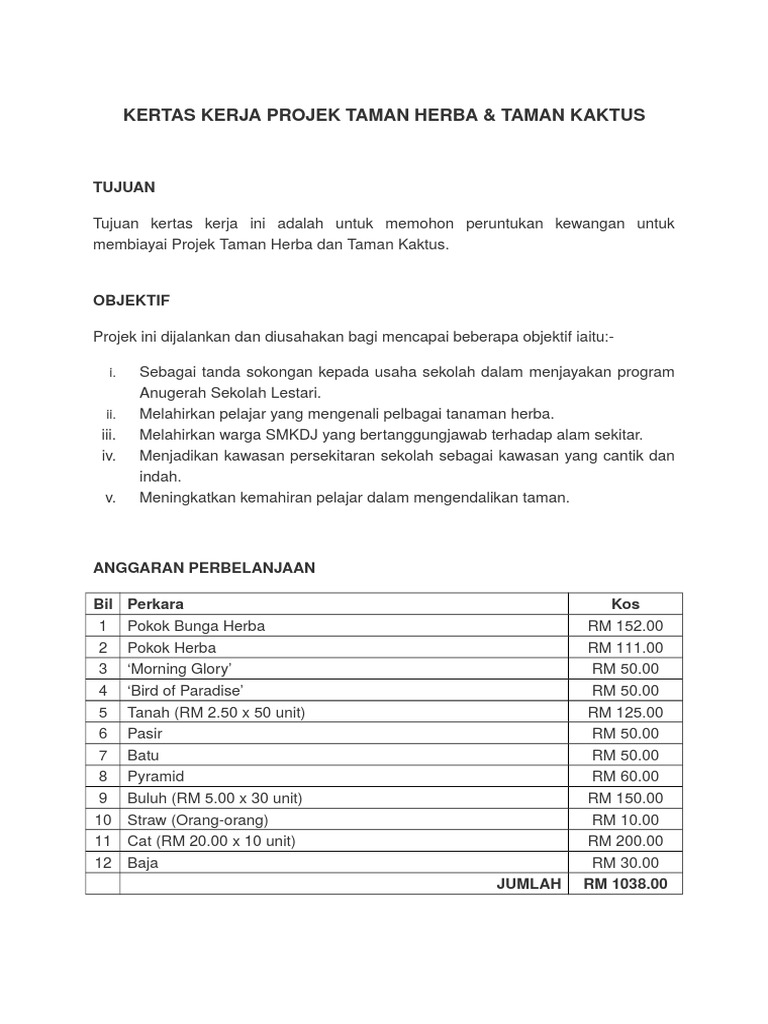 KERTAS KERJA PROJEK TAMAN HERBA & TAMAN KAKTUS

TUJUAN

Tujuan kertas kerja ini adalah untuk memohon peruntukan kewangan untuk membiayai Projek Taman Herba dan Taman Kaktus.

OBJEKTIF

Projek ini dijalankan dan diusahakan bagi mencapai beberapa objektif iaitu:-

i. Sebagai tanda sokongan kepada usaha sekolah dalam menjayakan program Anugerah Sekolah Lestari.
ii. Melahirkan pelajar yang mengenali pelbagai tanaman herba.
iii. Melahirkan warga SMKDJ yang bertanggungjawab terhadap alam sekitar.
iv. Menjadikan kawasan persekitaran sekolah sebagai kawasan yang cantik dan indah.
v. Meningkatkan kemahiran pelajar dalam mengendalikan taman.

ANGGARAN PERBELANJAAN

| Bil | Perkara | Kos |
|---|---|---|
| 1 | Pokok Bunga Herba | RM 152.00 |
| 2 | Pokok Herba | RM 111.00 |
| 3 | ‘Morning Glory’ | RM 50.00 |
| 4 | ‘Bird of Paradise’ | RM 50.00 |
| 5 | Tanah (RM 2.50 x 50 unit) | RM 125.00 |
| 6 | Pasir | RM 50.00 |
| 7 | Batu | RM 50.00 |
| 8 | Pyramid | RM 60.00 |
| 9 | Buluh (RM 5.00 x 30 unit) | RM 150.00 |
| 10 | Straw (Orang-orang) | RM 10.00 |
| 11 | Cat (RM 20.00 x 10 unit) | RM 200.00 |
| 12 | Baja | RM 30.00 |
| | JUMLAH | RM 1038.00 |